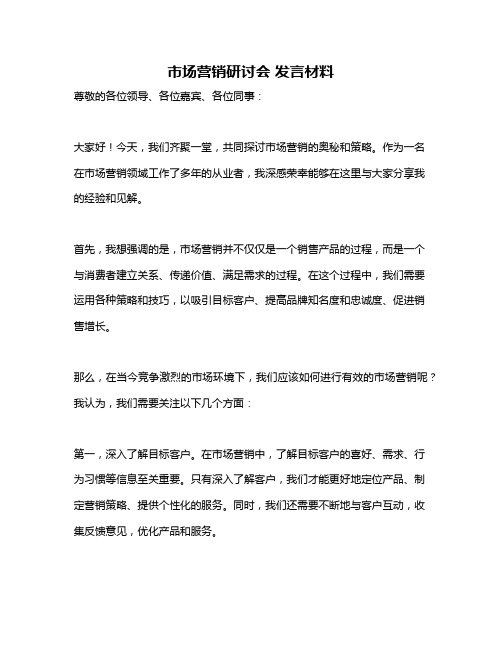 市场营销研讨会 发言材料

尊敬的各位领导、各位嘉宾、各位同事：

大家好！今天，我们齐聚一堂，共同探讨市场营销的奥秘和策略。作为一名在市场营销领域工作了多年的从业者，我深感荣幸能够在这里与大家分享我的经验和见解。

首先，我想强调的是，市场营销并不仅仅是一个销售产品的过程，而是一个与消费者建立关系、传递价值、满足需求的过程。在这个过程中，我们需要运用各种策略和技巧，以吸引目标客户、提高品牌知名度和忠诚度、促进销售增长。

那么，在当今竞争激烈的市场环境下，我们应该如何进行有效的市场营销呢？我认为，我们需要关注以下几个方面：

第一，深入了解目标客户。在市场营销中，了解目标客户的喜好、需求、行为习惯等信息至关重要。只有深入了解客户，我们才能更好地定位产品、制定营销策略、提供个性化的服务。同时，我们还需要不断地与客户互动，收集反馈意见，优化产品和服务。